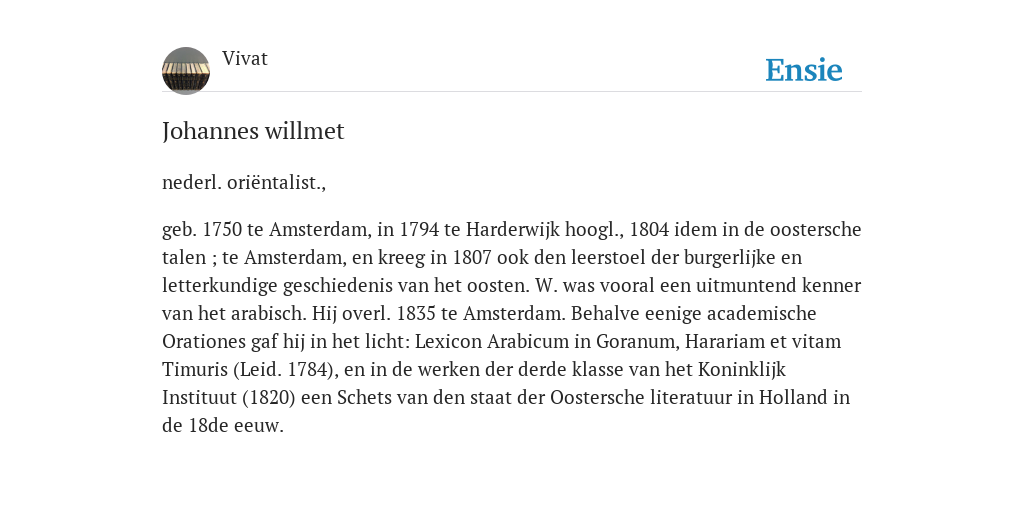 Vivat

Ensie

Johannes willmet

nederl. oriëntalist.,

geb. 1750 te Amsterdam, in 1794 te Harderwijk hoogl., 1804 idem in de oostersche talen ; te Amsterdam, en kreeg in 1807 ook den leerstoel der burgerlijke en letterkundige geschiedenis van het oosten. W. was vooral een uitmuntend kenner van het arabisch. Hij overl. 1835 te Amsterdam. Behalve eenige academische Orationes gaf hij in het licht: Lexicon Arabicum in Goranum, Harariam et vitam Timuris (Leid. 1784), en in de werken der derde klasse van het Koninklijk Instituut (1820) een Schets van den staat der Oostersche literatuur in Holland in de 18de eeuw.